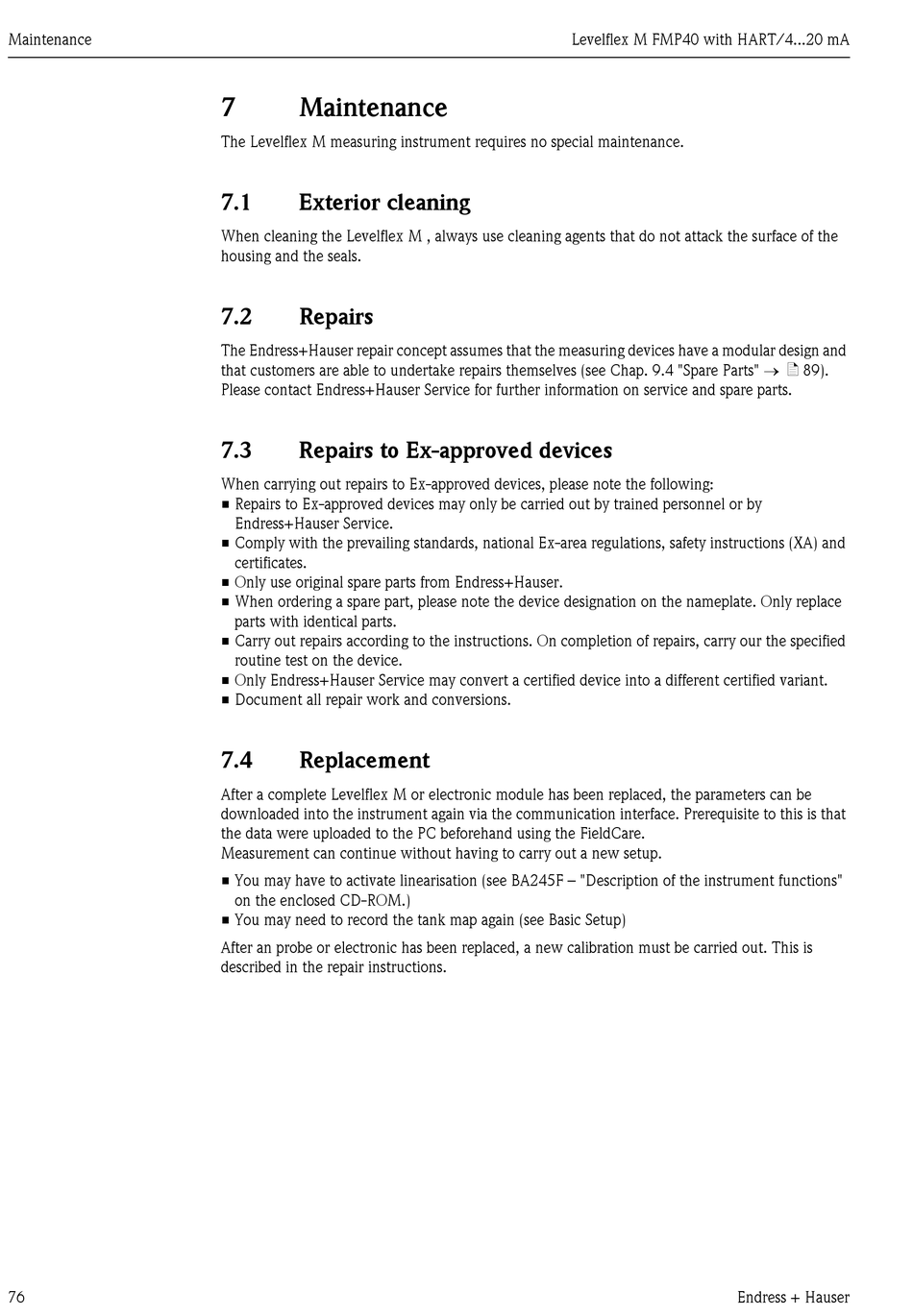 Maintenance

Levelflex M FMP40 with HART/4...20 mA

7 Maintenance

The Levelflex M measuring instrument requires no special maintenance.

7.1 Exterior cleaning

When cleaning the Levelflex M , always use cleaning agents that do not attack the surface of the housing and the seals.

7.2 Repairs

The Endress+Hauser repair concept assumes that the measuring devices have a modular design and that customers are able to undertake repairs themselves (see Chap. 9.4 "Spare Parts" → 89). Please contact Endress+Hauser Service for further information on service and spare parts.

7.3 Repairs to Ex-approved devices

When carrying out repairs to Ex-approved devices, please note the following:
■ Repairs to Ex-approved devices may only be carried out by trained personnel or by Endress+Hauser Service.
■ Comply with the prevailing standards, national Ex-area regulations, safety instructions (XA) and certificates.
■ Only use original spare parts from Endress+Hauser.
■ When ordering a spare part, please note the device designation on the nameplate. Only replace parts with identical parts.
■ Carry out repairs according to the instructions. On completion of repairs, carry our the specified routine test on the device.
■ Only Endress+Hauser Service may convert a certified device into a different certified variant.
■ Document all repair work and conversions.

7.4 Replacement

After a complete Levelflex M or electronic module has been replaced, the parameters can be downloaded into the instrument again via the communication interface. Prerequisite to this is that the data were uploaded to the PC beforehand using the FieldCare.
Measurement can continue without having to carry out a new setup.

■ You may have to activate linearisation (see BA245F – "Description of the instrument functions" on the enclosed CD-ROM.)
■ You may need to record the tank map again (see Basic Setup)

After an probe or electronic has been replaced, a new calibration must be carried out. This is described in the repair instructions.

76

Endress + Hauser